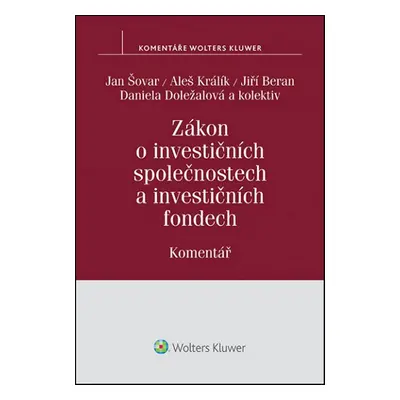 KOMENTÁŘE WOLTERS KLUWER

Jan Šovar / Aleš Králík / Jiří Beran
Daniela Doležalová a kolektiv

Zákon o investičních společnostech a investičních fondech

Komentář

Wolters Kluwer